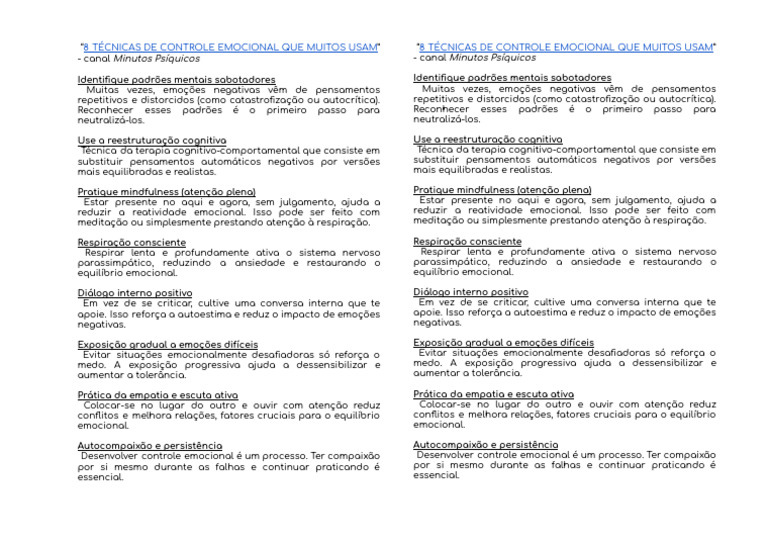 "8 TÉCNICAS DE CONTROLE EMOCIONAL QUE MUITOS USAM"
- canal Minutos Psíquicos

Identifique padrões mentais sabotadores
Muitas vezes, emoções negativas vêm de pensamentos repetitivos e distorcidos (como catastrofização ou autocrítica). Reconhecer esses padrões é o primeiro passo para neutralizá-los.

Use a reestruturação cognitiva
Técnica da terapia cognitivo-comportamental que consiste em substituir pensamentos automáticos negativos por versões mais equilibradas e realistas.

Pratique mindfulness (atenção plena)
Estar presente no aqui e agora, sem julgamento, ajuda a reduzir a reatividade emocional. Isso pode ser feito com meditação ou simplesmente prestando atenção à respiração.

Respiração consciente
Respirar lenta e profundamente ativa o sistema nervoso parassimpático, reduzindo a ansiedade e restaurando o equilíbrio emocional.

Diálogo interno positivo
Em vez de se criticar, cultive uma conversa interna que te apoie. Isso reforça a autoestima e reduz o impacto de emoções negativas.

Exposição gradual a emoções difíceis
Evitar situações emocionalmente desafiadoras só reforça o medo. A exposição progressiva ajuda a dessensibilizar e aumentar a tolerância.

Prática da empatia e escuta ativa
Colocar-se no lugar do outro e ouvir com atenção reduz conflitos e melhora relações, fatores cruciais para o equilíbrio emocional.

Autocompaixão e persistência
Desenvolver controle emocional é um processo. Ter compaixão por si mesmo durante as falhas e continuar praticando é essencial.

"8 TÉCNICAS DE CONTROLE EMOCIONAL QUE MUITOS USAM"
- canal Minutos Psíquicos

Identifique padrões mentais sabotadores
Muitas vezes, emoções negativas vêm de pensamentos repetitivos e distorcidos (como catastrofização ou autocrítica). Reconhecer esses padrões é o primeiro passo para neutralizá-los.

Use a reestruturação cognitiva
Técnica da terapia cognitivo-comportamental que consiste em substituir pensamentos automáticos negativos por versões mais equilibradas e realistas.

Pratique mindfulness (atenção plena)
Estar presente no aqui e agora, sem julgamento, ajuda a reduzir a reatividade emocional. Isso pode ser feito com meditação ou simplesmente prestando atenção à respiração.

Respiração consciente
Respirar lenta e profundamente ativa o sistema nervoso parassimpático, reduzindo a ansiedade e restaurando o equilíbrio emocional.

Diálogo interno positivo
Em vez de se criticar, cultive uma conversa interna que te apoie. Isso reforça a autoestima e reduz o impacto de emoções negativas.

Exposição gradual a emoções difíceis
Evitar situações emocionalmente desafiadoras só reforça o medo. A exposição progressiva ajuda a dessensibilizar e aumentar a tolerância.

Prática da empatia e escuta ativa
Colocar-se no lugar do outro e ouvir com atenção reduz conflitos e melhora relações, fatores cruciais para o equilíbrio emocional.

Autocompaixão e persistência
Desenvolver controle emocional é um processo. Ter compaixão por si mesmo durante as falhas e continuar praticando é essencial.